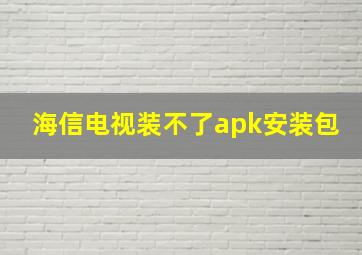 海信电视装不了apk安装包